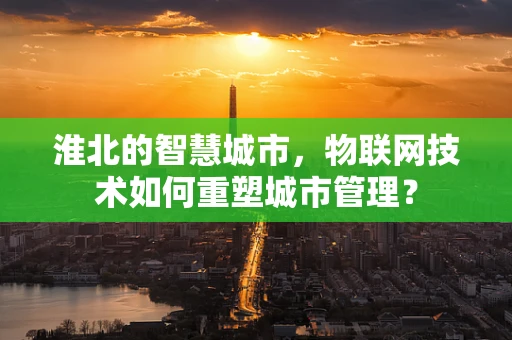 淮北的智慧城市，物联网技术如何重塑城市管理？